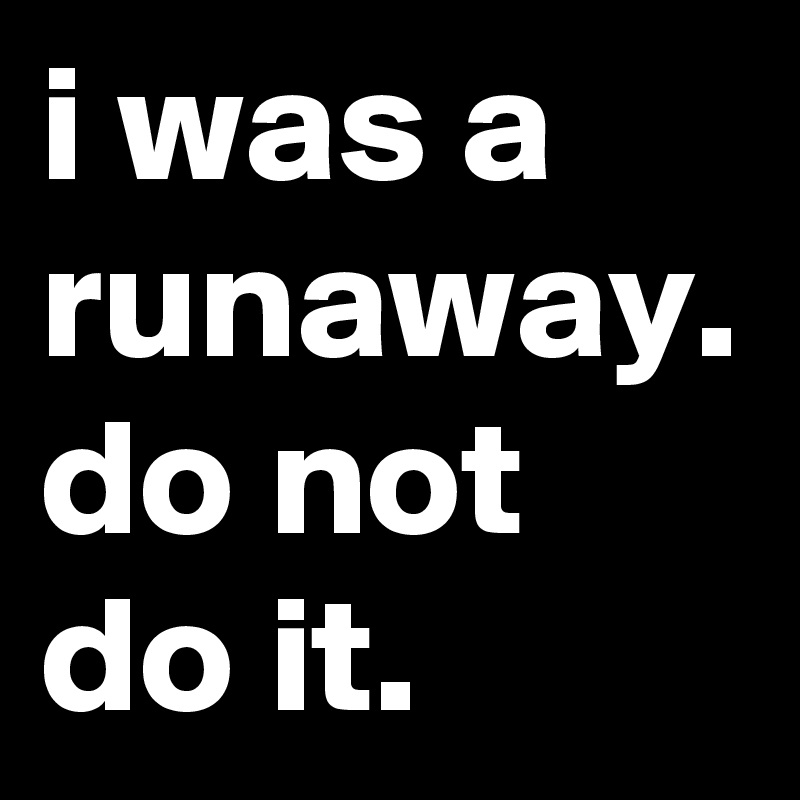 i was a runaway. do not do it.